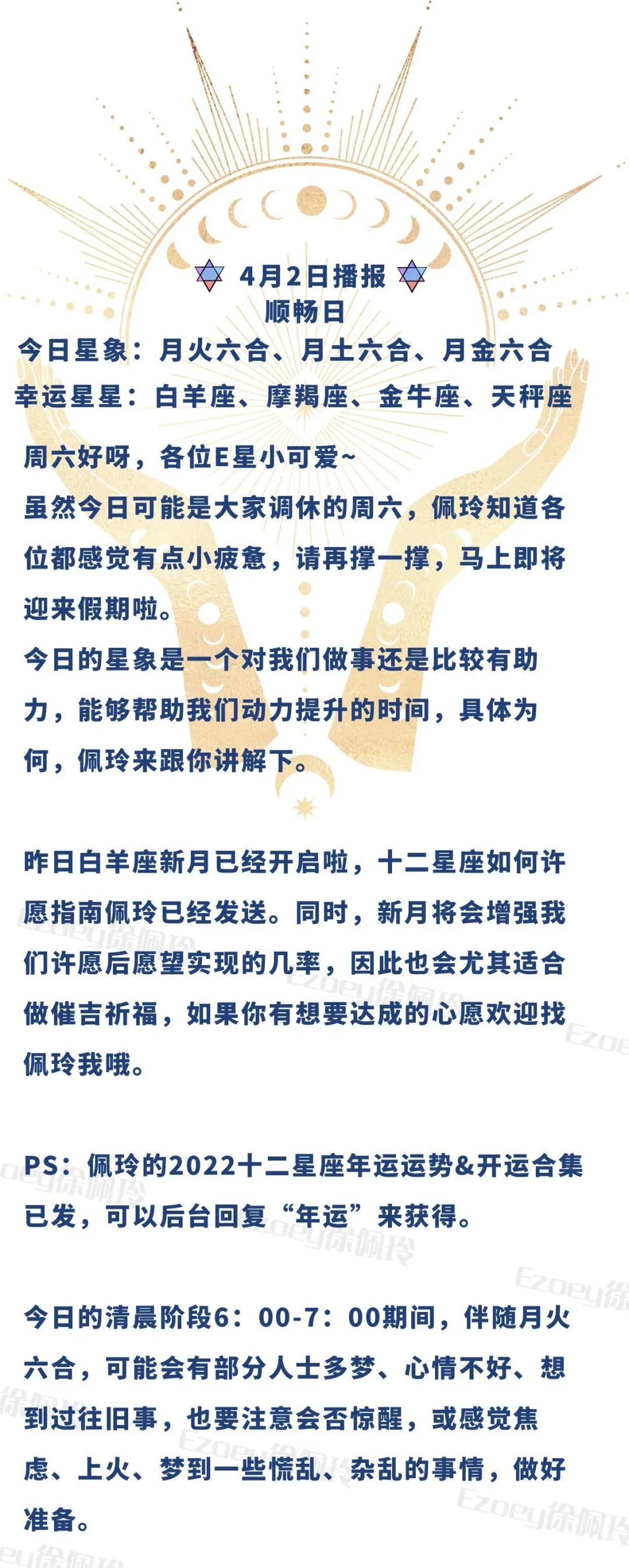 4月2日播报
顺畅日
今日星象：月火六合、月土六合、月金六合
幸运星星：白羊座、摩羯座、金牛座、天秤座

周六好呀，各位E星小可爱~
虽然今日可能是大家调休的周六，佩玲知道各位都感觉有点小疲惫，请再撑一撑，马上即将迎来假期啦。
今日的星象是一个对我们做事还是比较有助力，能够帮助我们动力提升的时间，具体为何，佩玲来跟你讲解下。

昨日白羊座新月已经开启啦，十二星座如何许愿指南佩玲已经发送。同时，新月将会增强我们许愿后愿望实现的几率，因此也会尤其适合做催吉祈福，如果你有想要达成的心愿欢迎找佩玲我哦。

PS：佩玲的2022十二星座年运运势&开运合集已发，可以后台回复“年运”来获得。

今日的清晨阶段6：00-7：00期间，伴随月火六合，可能会有部分人士多梦、心情不好、想到过往旧事，也要注意会否惊醒，或感觉焦虑、上火、梦到一些慌乱、杂乱的事情，做好准备。

Ezoey徐佩玲